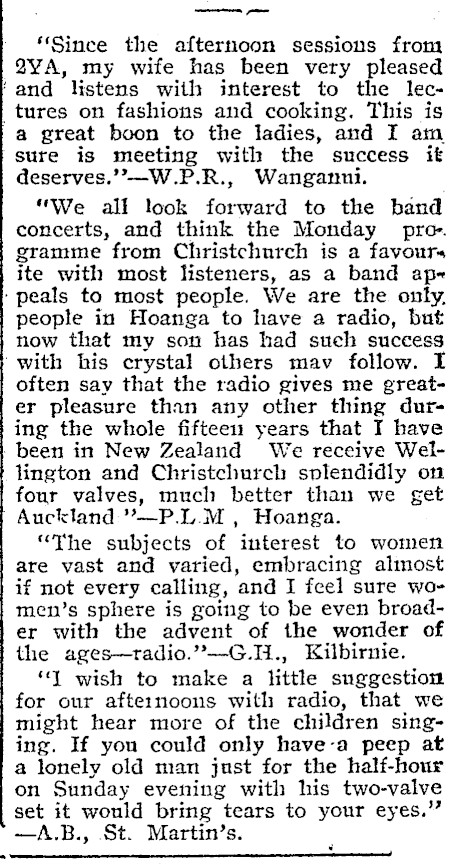 "Since the afternoon sessions from 2YA, my wife has been very pleased and listens with interest to the lectures on fashions and cooking. This is a great boon to the ladies, and I am sure is meeting with the success it deserves."—W.P.R., Wanganui.

"We all look forward to the band concerts, and think the Monday programme from Christchurch is a favourite with most listeners, as a band appeals to most people. We are the only people in Hoanga to have a radio, but now that my son has had such success with his crystal others mav follow. I often say that the radio gives me greater pleasure than any other thing during the whole fifteen years that I have been in New Zealand We receive Wellington and Christchurch splendidly on four valves, much better than we get Auckland "—P.L.M , Hoanga.

"The subjects of interest to women are vast and varied, embracing almost if not every calling, and I feel sure women's sphere is going to be even broader with the advent of the wonder of the ages—radio."—G.H., Kilbirnie.

"I wish to make a little suggestion for our afternoons with radio, that we might hear more of the children singing. If you could only have a peep at a lonely old man just for the half-hour on Sunday evening with his two-valve set it would bring tears to your eyes." —A.B., St. Martin's.